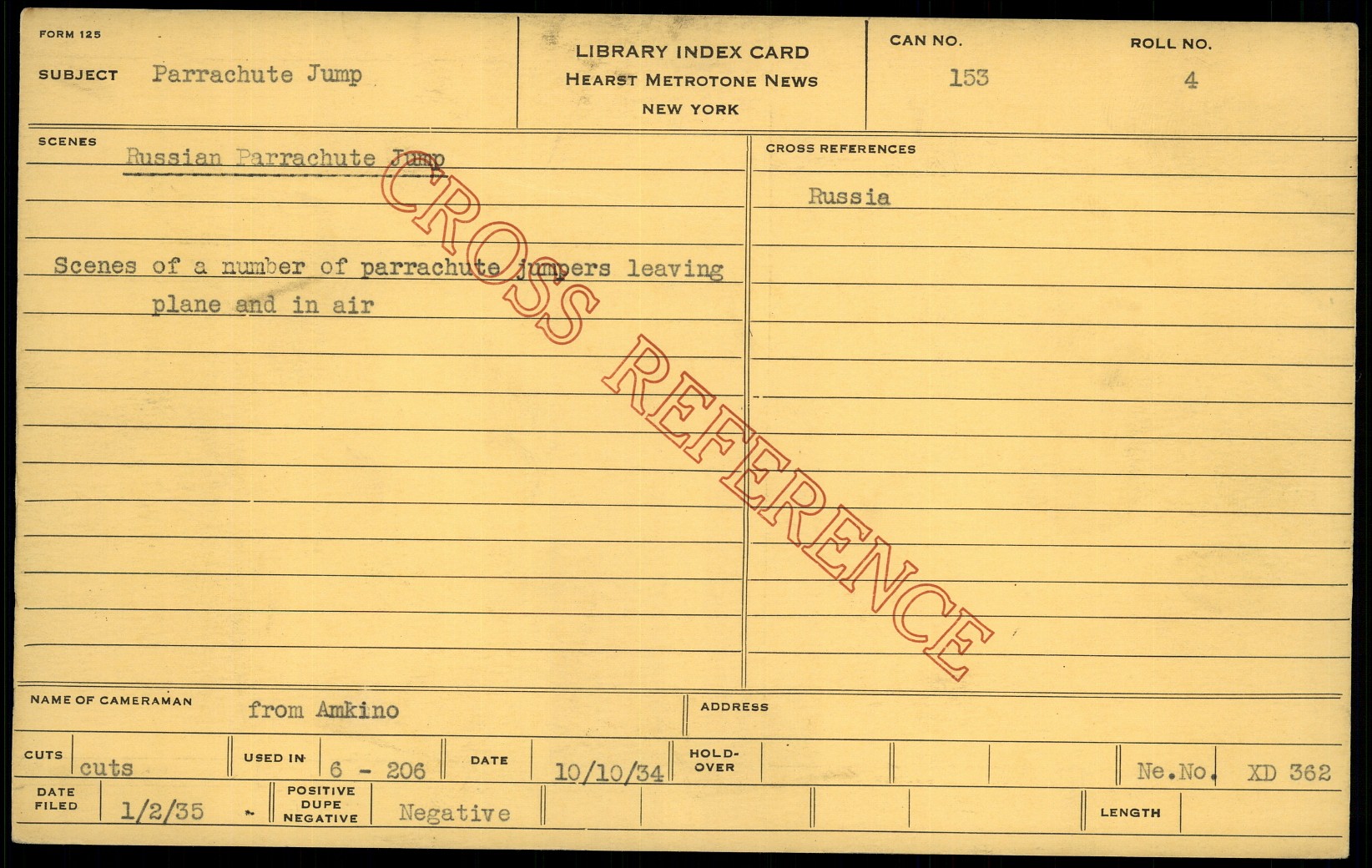 FORM 125

SUBJECT Parrachute Jump

LIBRARY INDEX CARD
HEARST METROTONE NEWS
NEW YORK

CAN NO. 153

ROLL NO. 4

SCENES

Russian Parrachute Jump

Scenes of a number of parrachute jumpers leaving plane and in air

CROSS REFERENCES

Russia

NAME OF CAMERAMAN from Amkino

ADDRESS

CUTS cuts

USED IN 6 - 206

DATE 10/10/34

HOLD-OVER

Ne.No. XD 362

DATE FILED 1/2/35

POSITIVE DUPE NEGATIVE Negative

LENGTH

CROSS REFERENCE